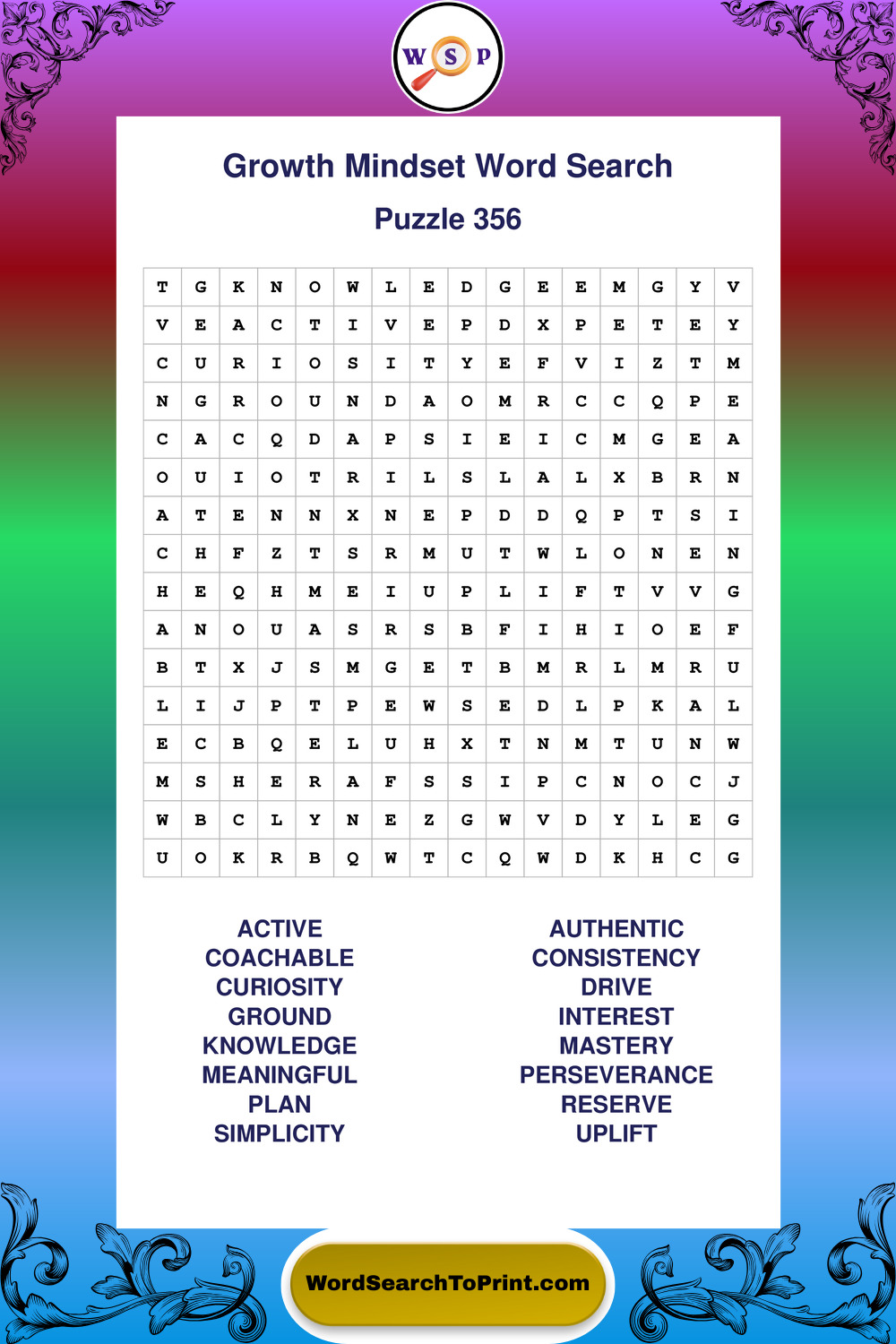 W S P

Growth Mindset Word Search

Puzzle 356

| T | G | K | N | O | W | L | E | D | G | E | E | M | G | Y | V |
|---|---|---|---|---|---|---|---|---|---|---|---|---|---|---|---|
| V | E | A | C | T | I | V | E | P | D | X | P | E | T | E | Y |
| C | U | R | I | O | S | I | T | Y | E | F | V | I | Z | T | M |
| N | G | R | O | U | N | D | A | O | M | R | C | C | Q | P | E |
| C | A | C | Q | D | A | P | S | I | E | I | C | M | G | E | A |
| O | U | I | O | T | R | I | L | S | L | A | L | X | B | R | N |
| A | T | E | N | N | X | N | E | P | D | D | Q | P | T | S | I |
| C | H | F | Z | T | S | R | M | U | T | W | L | O | N | E | N |
| H | E | Q | H | M | E | I | U | P | L | I | F | T | V | V | G |
| A | N | O | U | A | S | R | S | B | F | I | H | I | O | E | F |
| B | T | X | J | S | M | G | E | T | B | M | R | L | M | R | U |
| L | I | J | P | T | P | E | W | S | E | D | L | P | K | A | L |
| E | C | B | Q | E | L | U | H | X | T | N | M | T | U | N | W |
| M | S | H | E | R | A | F | S | S | I | P | C | N | O | C | J |
| W | B | C | L | Y | N | E | Z | G | W | V | D | Y | L | E | G |
| U | O | K | R | B | Q | W | T | C | Q | W | D | K | H | C | G |

ACTIVE
COACHABLE
CURIOSITY
GROUND
KNOWLEDGE
MEANINGFUL
PLAN
SIMPLICITY

AUTHENTIC
CONSISTENCY
DRIVE
INTEREST
MASTERY
PERSEVERANCE
RESERVE
UPLIFT

WordSearchToPrint.com